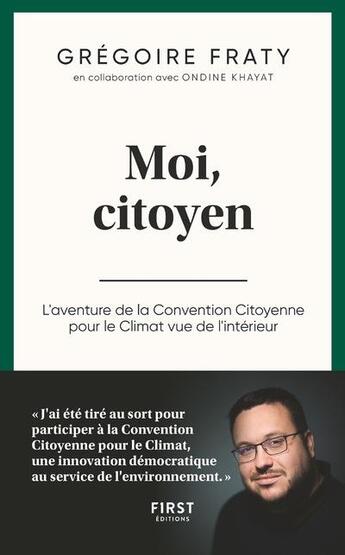 GRÉGOIRE FRATY
en collaboration avec ONDINE KHAYAT

Moi, citoyen

L'aventure de la Convention Citoyenne pour le Climat vue de l'intérieur

« J'ai été tiré au sort pour participer à la Convention Citoyenne pour le Climat, une innovation démocratique au service de l'environnement. »

FIRST
ÉDITIONS